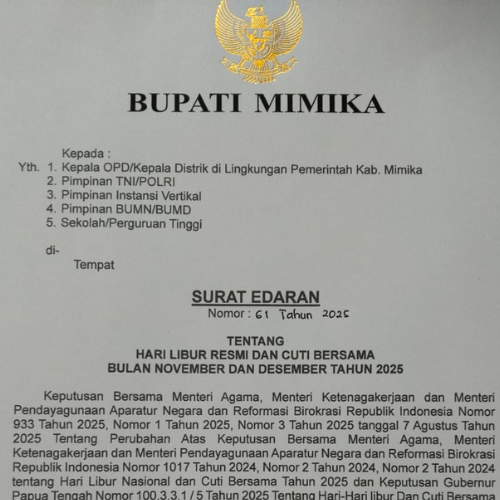 BUPATI MIMIKA

Kepada :
Yth. 1. Kepala OPD/Kepala Distrik di Lingkungan Pemerintah Kab. Mimika
2. Pimpinan TNI/POLRI
3. Pimpinan Instansi Vertikal
4. Pimpinan BUMN/BUMD
5. Sekolah/Perguruan Tinggi

di-
Tempat

SURAT EDARAN
Nomor : 61 Tahun 2025

TENTANG
HARI LIBUR RESMI DAN CUTI BERSAMA
BULAN NOVEMBER DAN DESEMBER TAHUN 2025

Keputusan Bersama Menteri Agama, Menteri Ketenagakerjaan dan Menteri Pendayagunaan Aparatur Negara dan Reformasi Birokrasi Republik Indonesia Nomor 933 Tahun 2025, Nomor 1 Tahun 2025, Nomor 3 Tahun 2025 tanggal 7 Agustus Tahun 2025 Tentang Perubahan Atas Keputusan Bersama Menteri Agama, Menteri Ketenagakerjaan dan Menteri Pendayagunaan Aparatur Negara dan Reformasi Birokrasi Republik Indonesia Nomor 1017 Tahun 2024, Nomor 2 Tahun 2024, Nomor 2 Tahun 2024 tentang Hari Libur Nasional dan Cuti Bersama Tahun 2025 dan Keputusan Gubernur Papua Tengah Nomor 100.3.3.1 / 5 Tahun 2025 Tentang Hari-Hari libur Dan Cuti Bersama